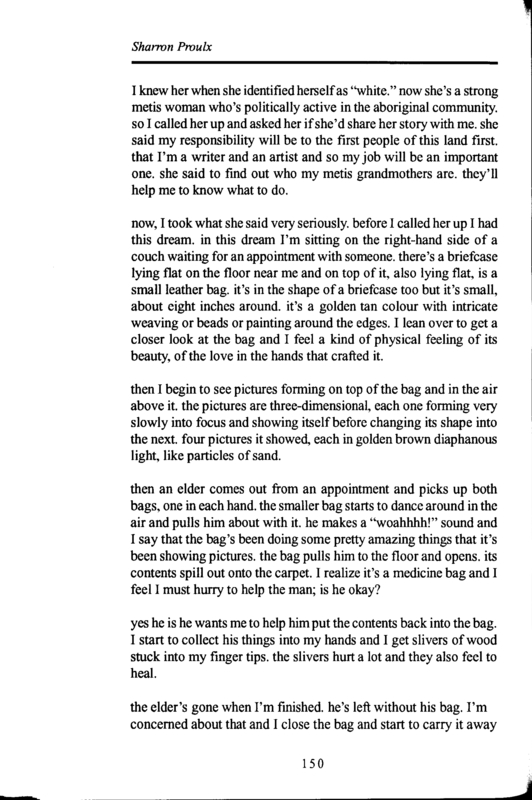 Sharron Proulx

I knew her when she identified herself as "white." now she's a strong metis woman who's politically active in the aboriginal community. so I called her up and asked her if she'd share her story with me. she said my responsibility will be to the first people of this land first. that I'm a writer and an artist and so my job will be an important one. she said to find out who my metis grandmothers are. they'll help me to know what to do.

now, I took what she said very seriously. before I called her up I had this dream. in this dream I'm sitting on the right-hand side of a couch waiting for an appointment with someone. there's a briefcase lying flat on the floor near me and on top of it, also lying flat, is a small leather bag. it's in the shape of a briefcase too but it's small, about eight inches around. it's a golden tan colour with intricate weaving or beads or painting around the edges. I lean over to get a closer look at the bag and I feel a kind of physical feeling of its beauty, of the love in the hands that crafted it.

then I begin to see pictures forming on top of the bag and in the air above it. the pictures are three-dimensional, each one forming very slowly into focus and showing itself before changing its shape into the next. four pictures it showed, each in golden brown diaphanous light, like particles of sand.

then an elder comes out from an appointment and picks up both bags, one in each hand. the smaller bag starts to dance around in the air and pulls him about with it. he makes a "woahhhh!" sound and I say that the bag's been doing some pretty amazing things that it's been showing pictures. the bag pulls him to the floor and opens. its contents spill out onto the carpet. I realize it's a medicine bag and I feel I must hurry to help the man; is he okay?

yes he is he wants me to help him put the contents back into the bag. I start to collect his things into my hands and I get slivers of wood stuck into my finger tips. the slivers hurt a lot and they also feel to heal.

the elder's gone when I'm finished. he's left without his bag. I'm concerned about that and I close the bag and start to carry it away

150